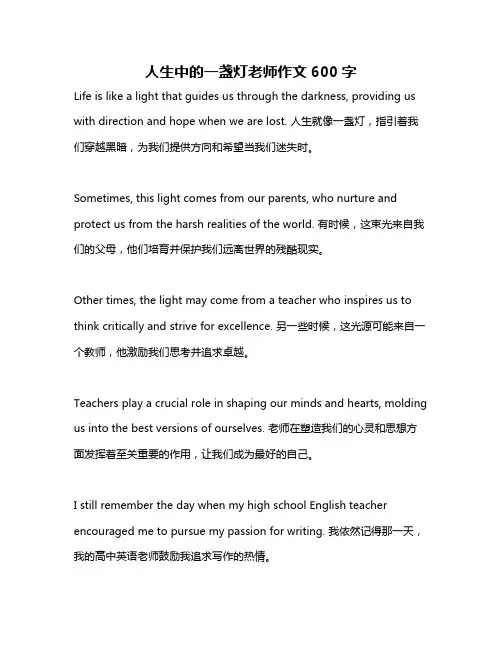 人生中的一盏灯老师作文 600 字

Life is like a light that guides us through the darkness, providing us with direction and hope when we are lost. 人生就像一盏灯，指引着我们穿越黑暗，为我们提供方向和希望当我们迷失时。

Sometimes, this light comes from our parents, who nurture and protect us from the harsh realities of the world. 有时候，这束光来自我们的父母，他们培育并保护我们远离世界的残酷现实。

Other times, the light may come from a teacher who inspires us to think critically and strive for excellence. 另一些时候，这光源可能来自一个教师，他激励我们思考并追求卓越。

Teachers play a crucial role in shaping our minds and hearts, molding us into the best versions of ourselves. 老师在塑造我们的心灵和思想方面发挥着至关重要的作用，让我们成为最好的自己。

I still remember the day when my high school English teacher encouraged me to pursue my passion for writing. 我依然记得那一天，我的高中英语老师鼓励我追求写作的热情。